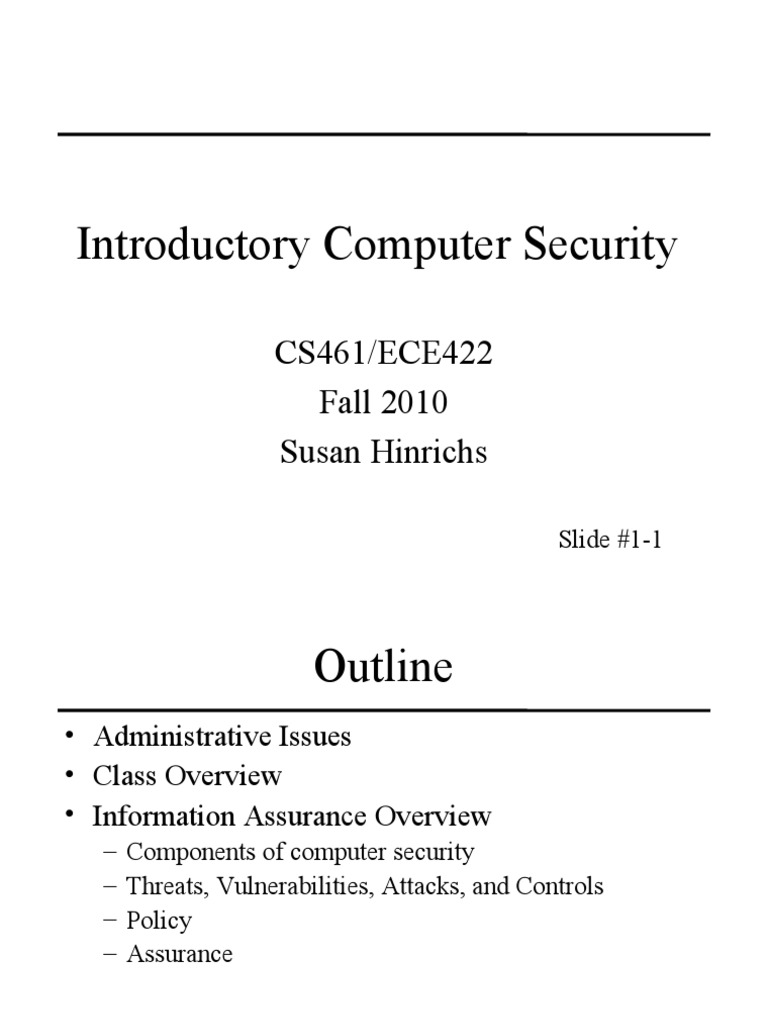 Introductory Computer Security

CS461/ECE422
Fall 2010
Susan Hinrichs

Slide #1-1

Outline

• Administrative Issues
• Class Overview
• Information Assurance Overview
– Components of computer security
– Threats, Vulnerabilities, Attacks, and Controls
– Policy
– Assurance